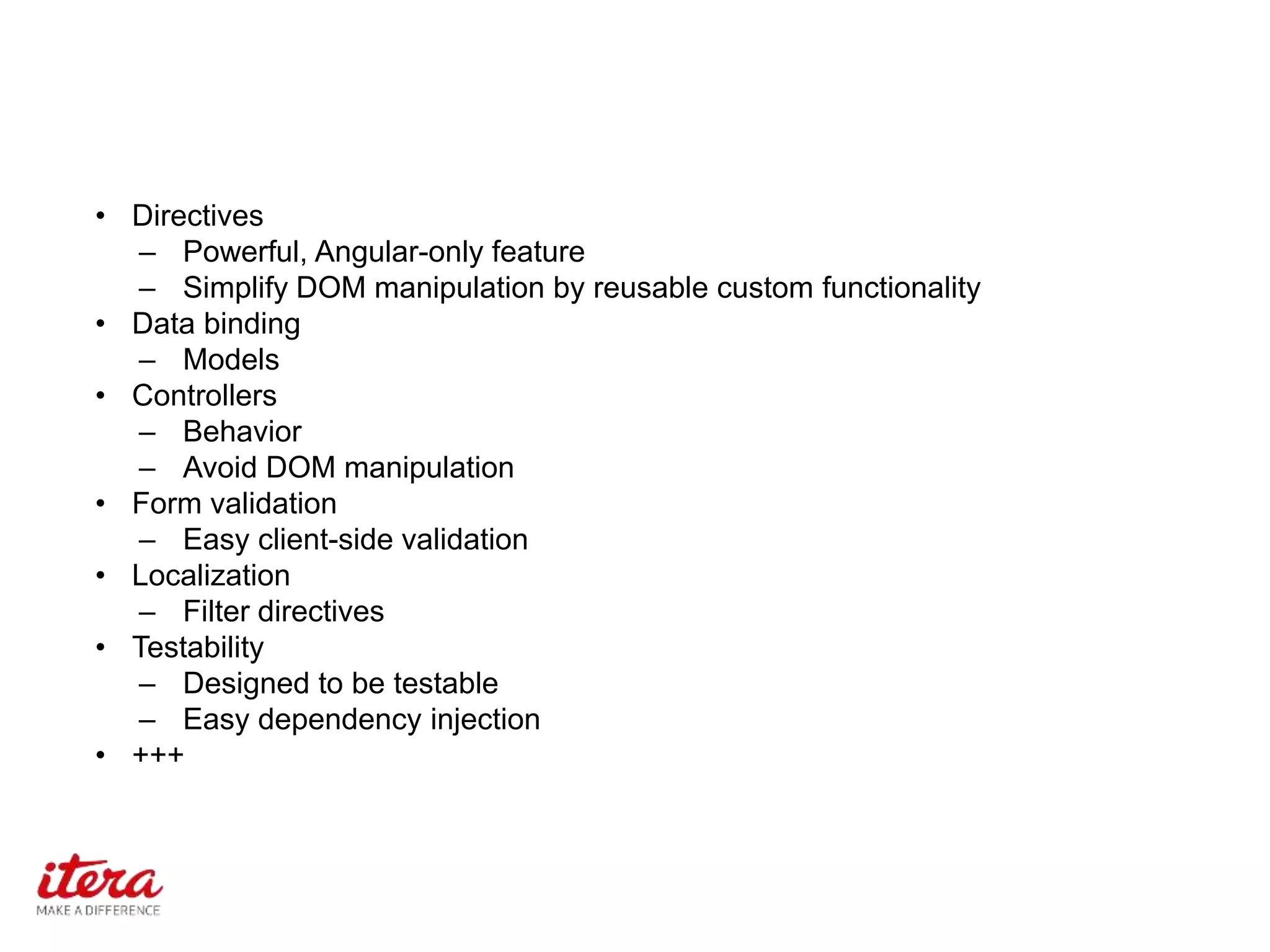 • Directives
– Powerful, Angular-only feature
– Simplify DOM manipulation by reusable custom functionality
• Data binding
– Models
• Controllers
– Behavior
– Avoid DOM manipulation
• Form validation
– Easy client-side validation
• Localization
– Filter directives
• Testability
– Designed to be testable
– Easy dependency injection
• +++

itera
MAKE A DIFFERENCE